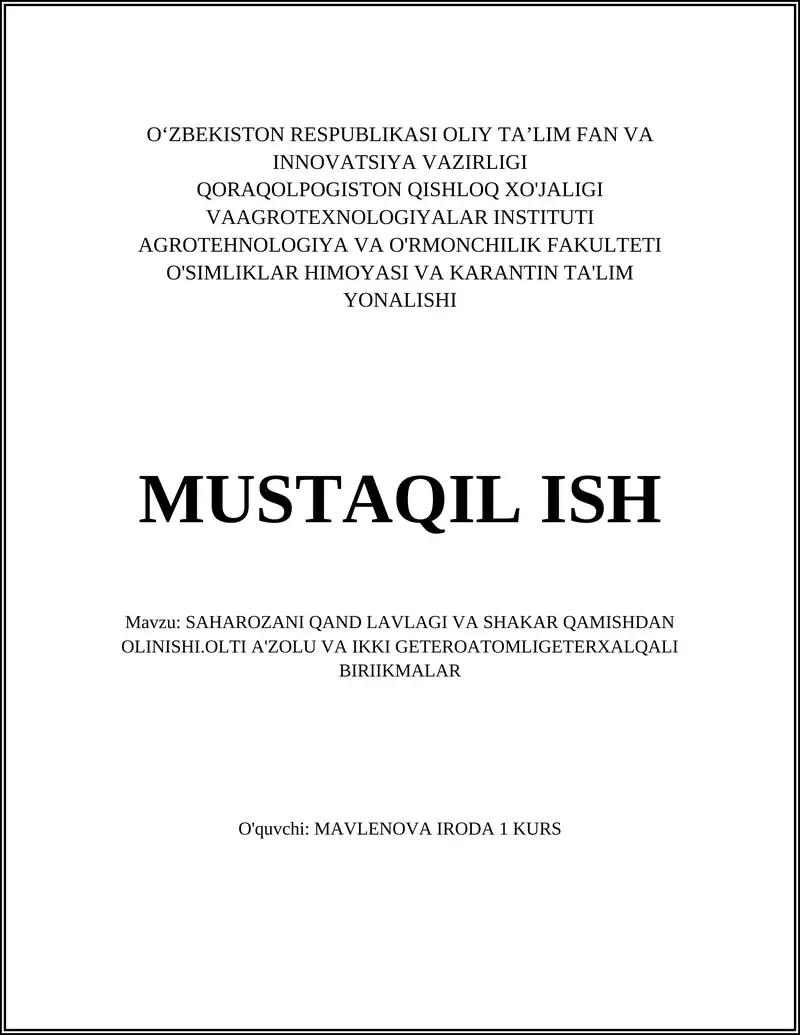 O‘ZBEKISTON RESPUBLIKASI OLIY TA’LIM FAN VA INNOVATSIYA VAZIRLIGI
QORAQOLPOGISTON QISHLOQ XO'JALIGI VAAGROTEXNOLOGIYALAR INSTITUTI
AGROTEHNOLOGIYA VA O'RMONCHILIK FAKULTETI
O'SIMLIKLAR HIMOYASI VA KARANTIN TA'LIM YONALISHI

MUSTAQIL ISH

Mavzu: SAHAROZANI QAND LAVLAGI VA SHAKAR QAMISHDAN OLINISHI.OLTI A'ZOLU VA IKKI GETEROATOMLIGETERXALQALI BIRIIKMALAR

O'quvchi: MAVLENOVA IRODA 1 KURS